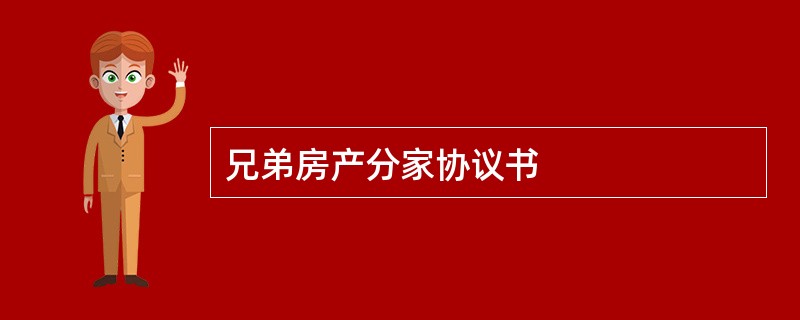 兄弟房产分家协议书